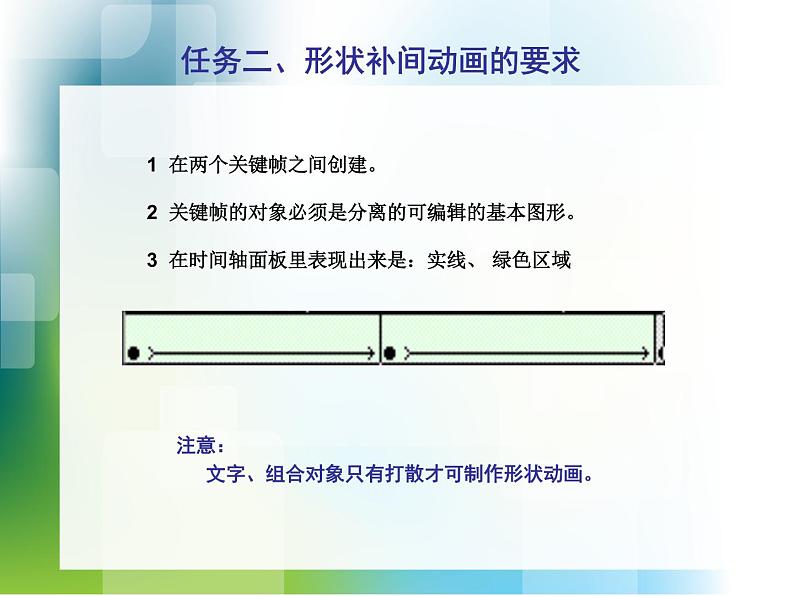 任务二、形状补间动画的要求

1 在两个关键帧之间创建。

2 关键帧的对象必须是分离的可编辑的基本图形。

3 在时间轴面板里表现出来是：实线、 绿色区域

注意：

文字、组合对象只有打散才可制作形状动画。